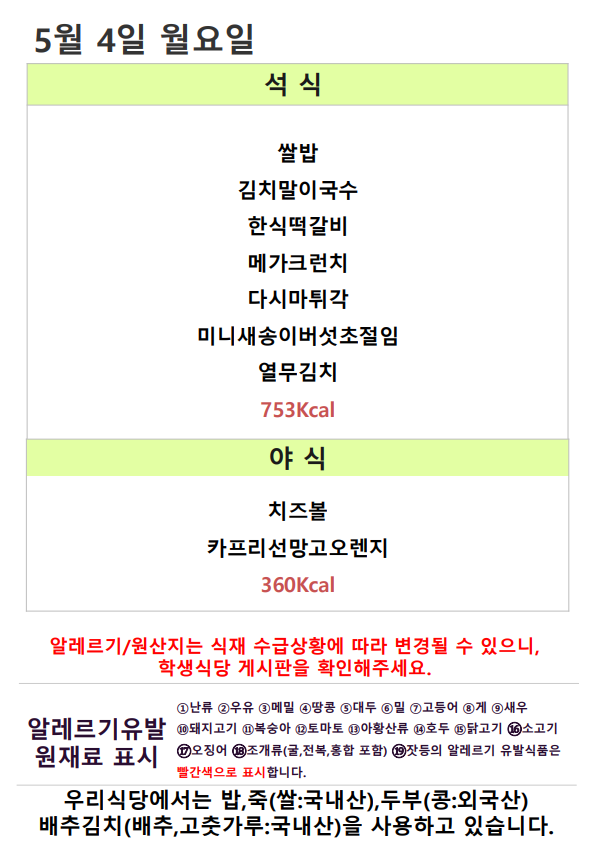 5월 4일 월요일

석 식

쌀밥
김치말이국수
한식떡갈비
메가크런치
다시마튀각
미니새송이버섯초절임
열무김치
753Kcal

야 식

치즈볼
카프리선망고오렌지
360Kcal

알레르기/원산지는 식재 수급상황에 따라 변경될 수 있으니, 학생식당 게시판을 확인해주세요.

알레르기유발
원재료 표시

①난류 ②우유 ③메밀 ④땅콩 ⑤대두 ⑥밀 ⑦고등어 ⑧게 ⑨새우 ⑩돼지고기 ⑪복숭아 ⑫토마토 ⑬아황산류 ⑭호두 ⑮닭고기 ⑯소고기 ⑰오징어 ⑱조개류(굴,전복,홍합 포함) ⑲잣등의 알레르기 유발식품은 빨간색으로 표시합니다.

우리식당에서는 밥,죽(쌀:국내산),두부(콩:외국산)
배추김치(배추,고춧가루:국내산)을 사용하고 있습니다.